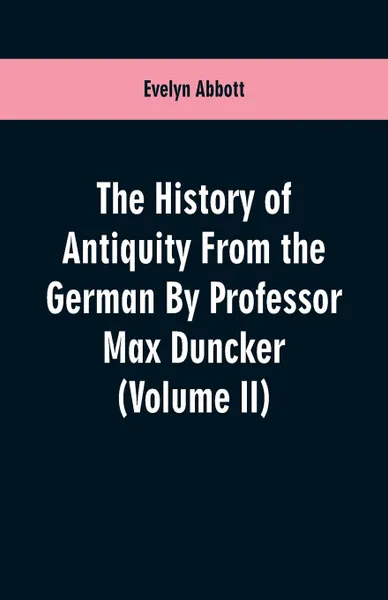 Evelyn Abbott

The History of Antiquity From the German By Professor Max Duncker (Volume II)